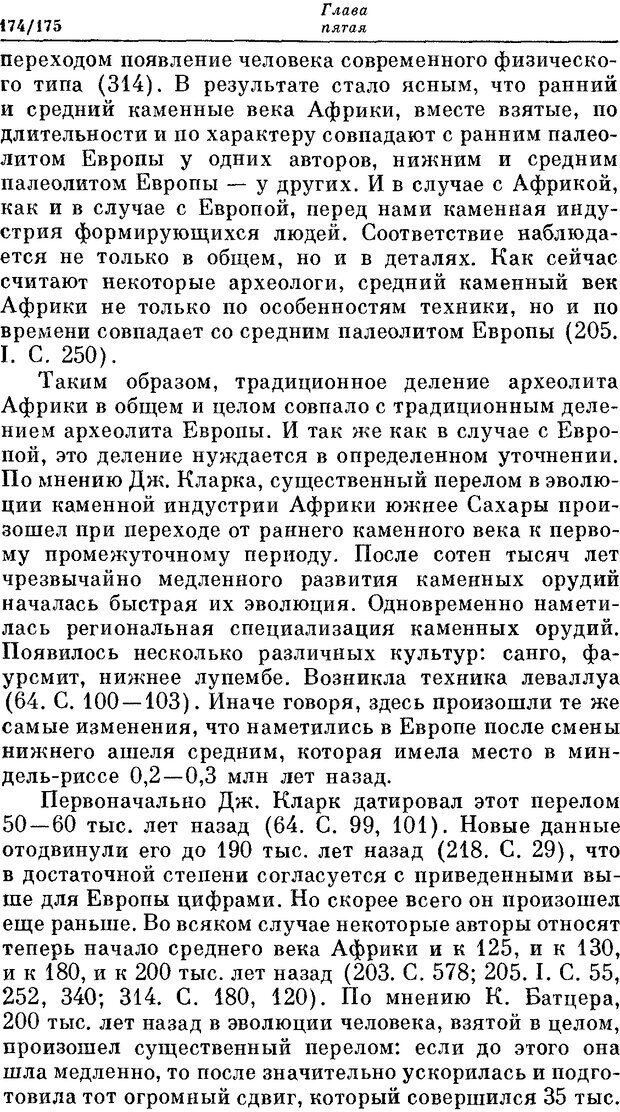 174/175

Глава пятая

переходом появление человека современного физического типа (314). В результате стало ясным, что ранний и средний каменные века Африки, вместе взятые, по длительности и по характеру совпадают с ранним палеолитом Европы у одних авторов, нижним и средним палеолитом Европы — у других. И в случае с Африкой, как и в случае с Европой, перед нами каменная индустрия формирующихся людей. Соответствие наблюдается не только в общем, но и в деталях. Как сейчас считают некоторые археологи, средний каменный век Африки не только по особенностям техники, но и по времени совпадает со средним палеолитом Европы (205. I. С. 250).

Таким образом, традиционное деление археолита Африки в общем и целом совпало с традиционным делением археолита Европы. И так же как в случае с Европой, это деление нуждается в определенном уточнении. По мнению Дж. Кларка, существенный перелом в эволюции каменной индустрии Африки южнее Сахары произошел при переходе от раннего каменного века к первому промежуточному периоду. После сотен тысяч лет чрезвычайно медленного развития каменных орудий началась быстрая их эволюция. Одновременно наметилась региональная специализация каменных орудий. Появилось несколько различных культур: санго, фаурсмит, нижнее лупембе. Возникла техника леваллуа (64. С. 100—103). Иначе говоря, здесь произошли те же самые изменения, что наметились в Европе после смены нижнего ашеля средним, которая имела место в миндель-риссе 0,2—0,3 млн лет назад.

Первоначально Дж. Кларк датировал этот перелом 50—60 тыс. лет назад (64. С. 99, 101). Новые данные отодвинули его до 190 тыс. лет назад (218. С. 29), что в достаточной степени согласуется с приведенными выше для Европы цифрами. Но скорее всего он произошел еще раньше. Во всяком случае некоторые авторы относят теперь начало среднего века Африки и к 125, и к 130, и к 180, и к 200 тыс. лет назад (203. С. 578; 205. I. С. 55, 252, 340; 314. С. 180, 120). По мнению К. Батцера, 200 тыс. лет назад в эволюции человека, взятой в целом, произошел существенный перелом: если до этого она шла медленно, то после значительно ускорилась и подготовила тот огромный сдвиг, который совершился 35 тыс.